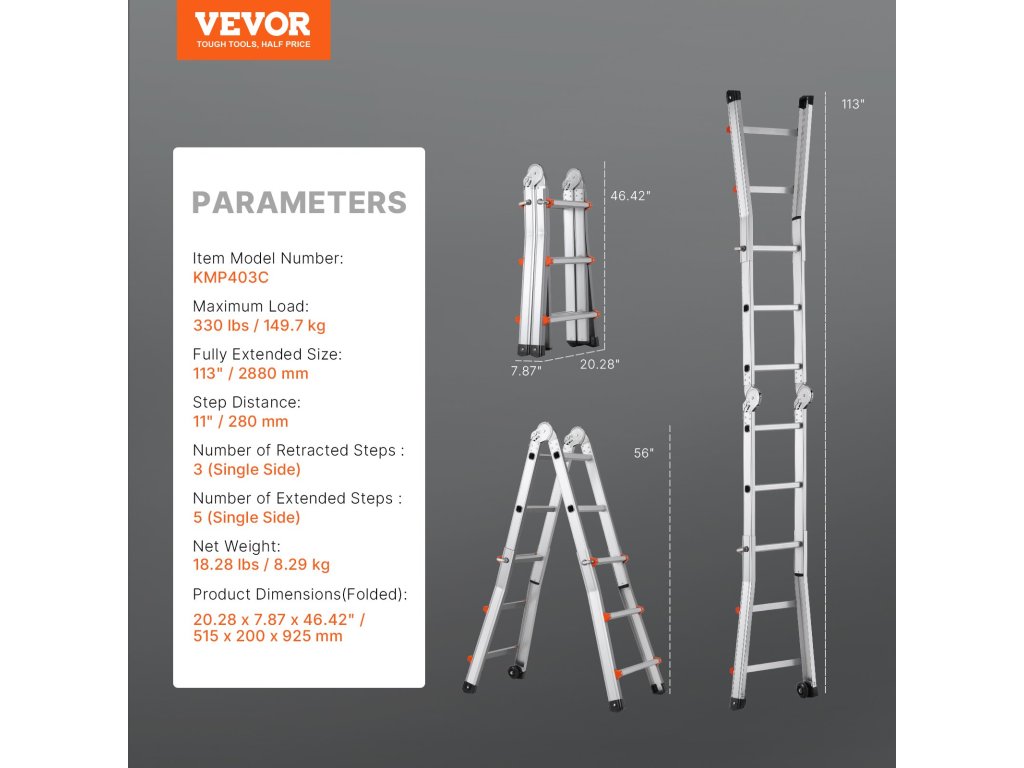 VEVOR
TOUGH TOOLS, HALF PRICE

PARAMETERS

Item Model Number:
KMP403C

Maximum Load:
330 lbs / 149.7 kg

Fully Extended Size:
113" / 2880 mm

Step Distance:
11" / 280 mm

Number of Retracted Steps :
3 (Single Side)

Number of Extended Steps :
5 (Single Side)

Net Weight:
18.28 lbs / 8.29 kg

Product Dimensions(Folded):
20.28 x 7.87 x 46.42" / 515 x 200 x 925 mm

46.42"
7.87"
20.28"
56"
113"